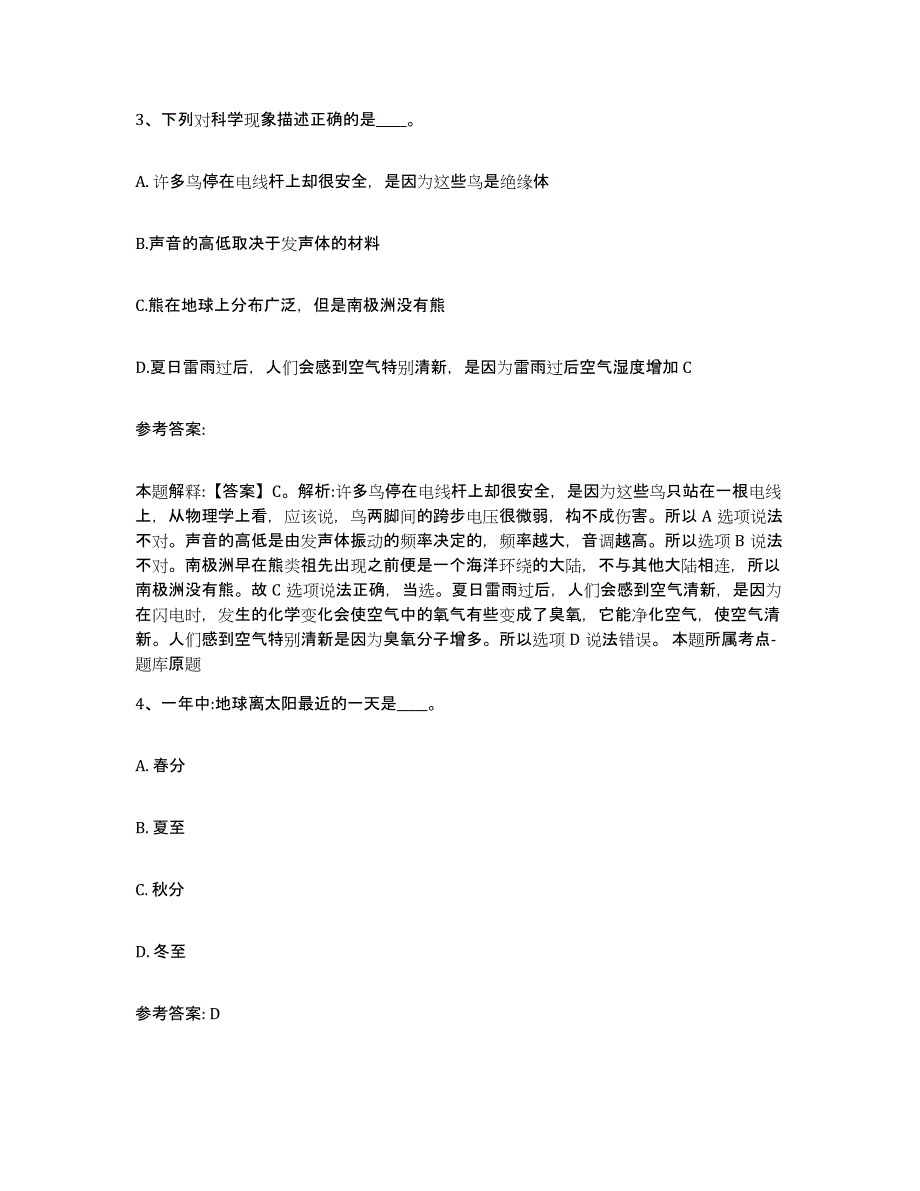 3、下列对科学现象描述正确的是____。

A. 许多鸟停在电线杆上却很安全，是因为这些鸟是绝缘体

B.声音的高低取决于发声体的材料

C.熊在地球上分布广泛，但是南极洲没有熊

D.夏日雷雨过后，人们会感到空气特别清新，是因为雷雨过后空气湿度增加 C

参考答案:

本题解释:【答案】C。解析:许多鸟停在电线杆上却很安全，是因为这些鸟只站在一根电线上，从物理学上看，应该说，鸟两脚间的跨步电压很微弱，构不成伤害。所以 A 选项说法不对。声音的高低是由发声体振动的频率决定的，频率越大，音调越高。所以选项 B 说法不对。南极洲早在熊类祖先出现之前便是一个海洋环绕的大陆，不与其他大陆相连，所以南极洲没有熊。故 C 选项说法正确，当选。夏日雷雨过后，人们会感到空气清新，是因为在闪电时，发生的化学变化会使空气中的氧气有些变成了臭氧，它能净化空气，使空气清新。人们感到空气特别清新是因为臭氧分子增多。所以选项 D 说法错误。 本题所属考点-题库原题

4、一年中:地球离太阳最近的一天是____。

A. 春分

B. 夏至

C. 秋分

D. 冬至

参考答案: D